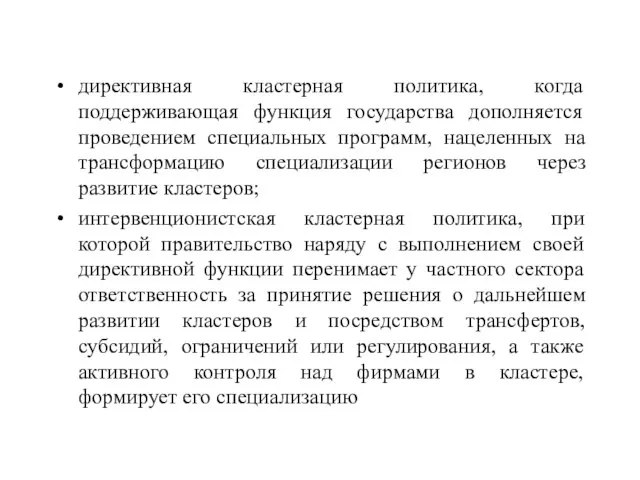 • директивная кластерная политика, когда поддерживающая функция государства дополняется проведением специальных программ, нацеленных на трансформацию специализации регионов через развитие кластеров;

• интервенционистская кластерная политика, при которой правительство наряду с выполнением своей директивной функции перенимает у частного сектора ответственность за принятие решения о дальнейшем развитии кластеров и посредством трансфертов, субсидий, ограничений или регулирования, а также активного контроля над фирмами в кластере, формирует его специализацию